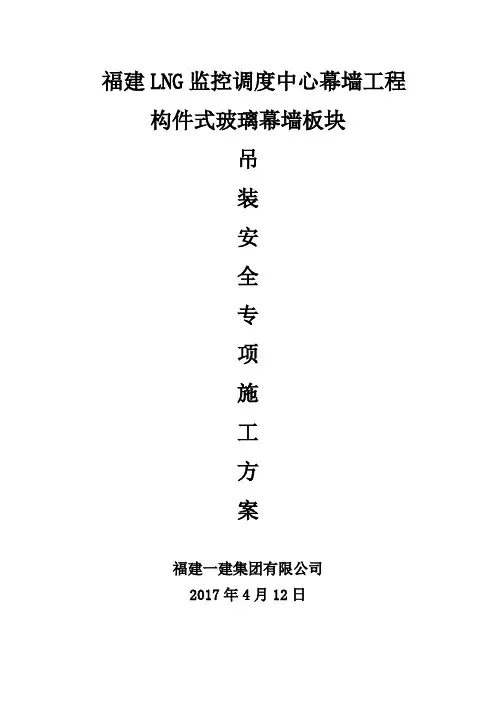 福建LNG监控调度中心幕墙工程
构件式玻璃幕墙板块
吊
装
安
全
专
项
施
工
方
案

福建一建集团有限公司
2017年4月12日